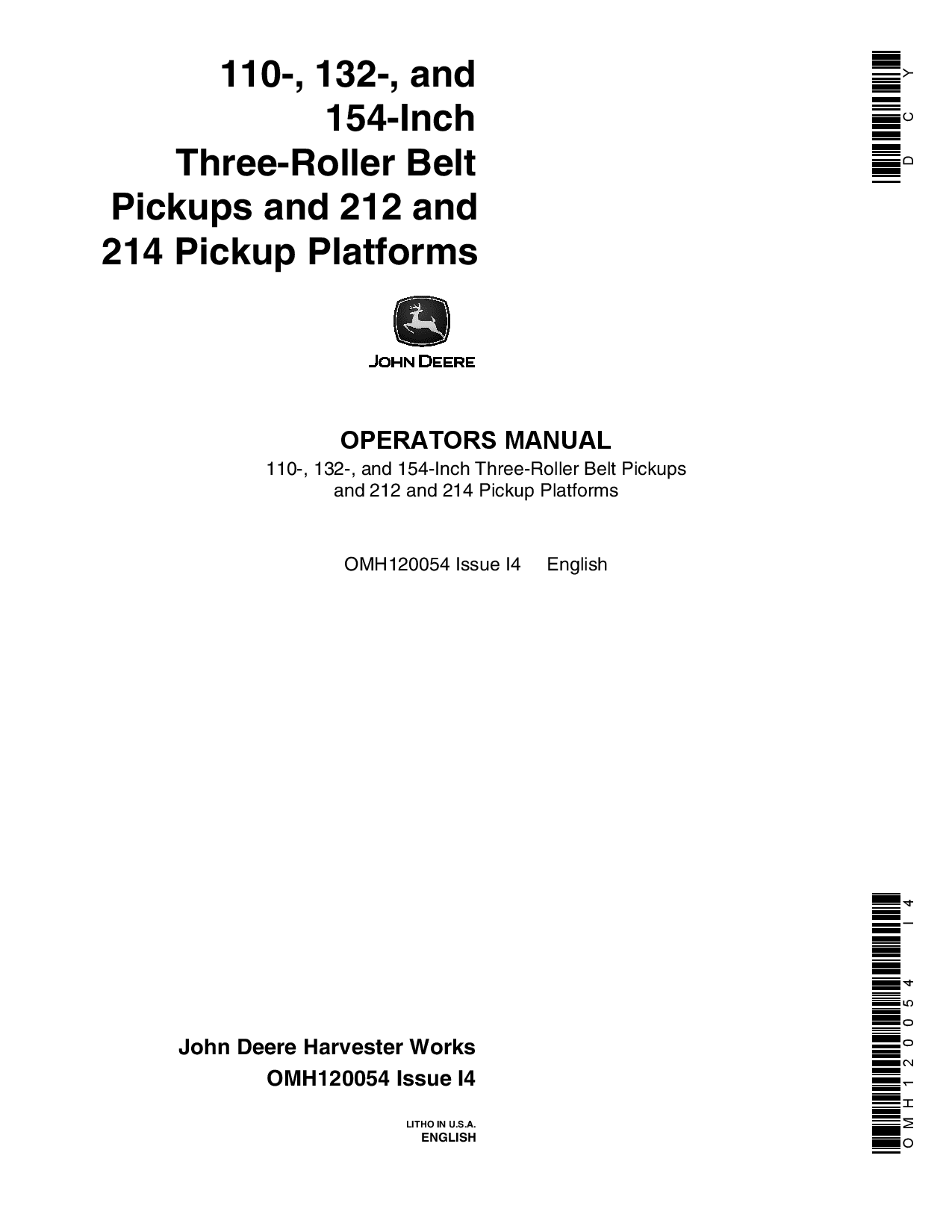 110-, 132-, and 154-Inch Three-Roller Belt Pickups and 212 and 214 Pickup Platforms

DCY

JOHN DEERE

OPERATORS MANUAL
110-, 132-, and 154-Inch Three-Roller Belt Pickups and 212 and 214 Pickup Platforms

OMH120054 Issue I4 English

John Deere Harvester Works
OMH120054 Issue I4

LITHO IN U.S.A.
ENGLISH

OMH120054 I4